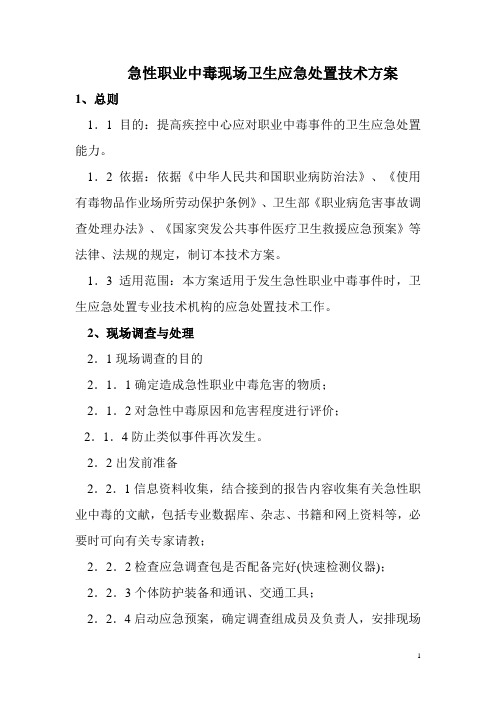 急性职业中毒现场卫生应急处置技术方案

1、总则

1．1 目的：提高疾控中心应对职业中毒事件的卫生应急处置能力。

1．2 依据：依据《中华人民共和国职业病防治法》、《使用有毒物品作业场所劳动保护条例》、卫生部《职业病危害事故调查处理办法》、《国家突发公共事件医疗卫生救援应急预案》等法律、法规的规定，制订本技术方案。

1．3 适用范围：本方案适用于发生急性职业中毒事件时，卫生应急处置专业技术机构的应急处置技术工作。

2、现场调查与处理

2．1 现场调查的目的

2．1．1 确定造成急性职业中毒危害的物质；

2．1．2 对急性中毒原因和危害程度进行评价；

2．1．4 防止类似事件再次发生。

2．2 出发前准备

2．2．1 信息资料收集，结合接到的报告内容收集有关急性职业中毒的文献，包括专业数据库、杂志、书籍和网上资料等，必要时可向有关专家请教；

2．2．2 检查应急调查包是否配备完好(快速检测仪器)；

2．2．3 个体防护装备和通讯、交通工具；

2．2．4 启动应急预案，确定调查组成员及负责人，安排现场

1